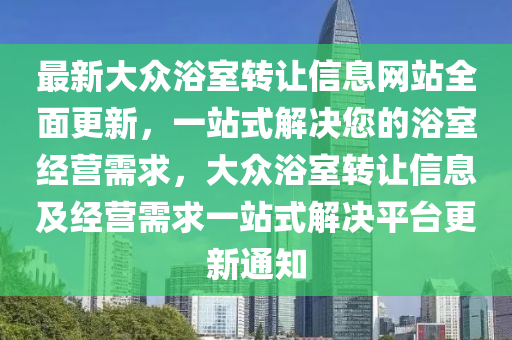 最新大众浴室转让信息网站全面更新，一站式解决您的浴室经营需求，大众浴室转让信息及经营需求一站式解决平台更新通知